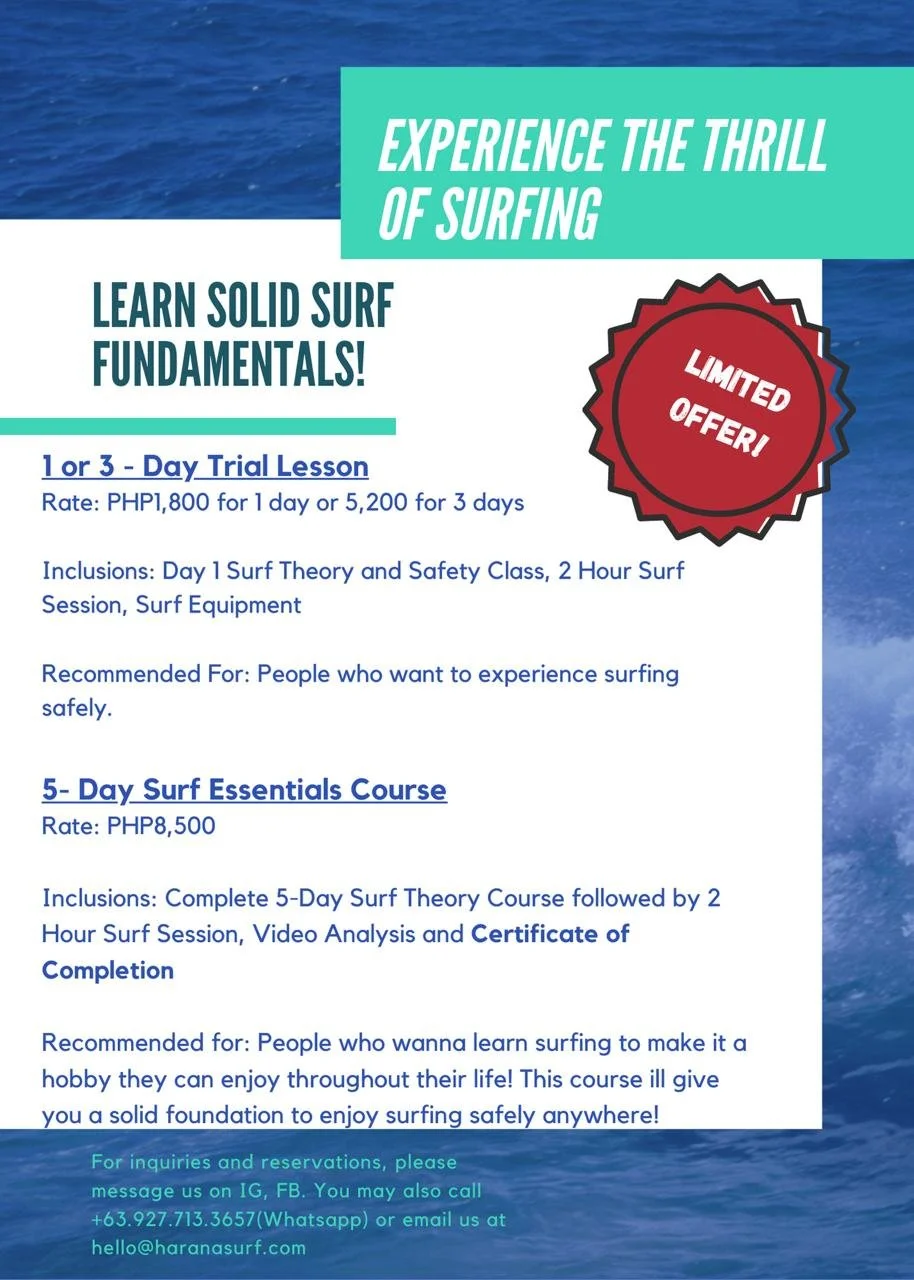 EXPERIENCE THE THRILL OF SURFING

LEARN SOLID SURF FUNDAMENTALS!

LIMITED OFFER!

1 or 3 - Day Trial Lesson
Rate: PHP1,800 for 1 day or 5,200 for 3 days

Inclusions: Day 1 Surf Theory and Safety Class, 2 Hour Surf Session, Surf Equipment

Recommended For: People who want to experience surfing safely.

5- Day Surf Essentials Course
Rate: PHP8,500

Inclusions: Complete 5-Day Surf Theory Course followed by 2 Hour Surf Session, Video Analysis and Certificate of Completion

Recommended for: People who wanna learn surfing to make it a hobby they can enjoy throughout their life! This course ill give you a solid foundation to enjoy surfing safely anywhere!

For inquiries and reservations, please message us on IG, FB. You may also call +63.927.713.3657(Whatsapp) or email us at hello@haranasurf.com